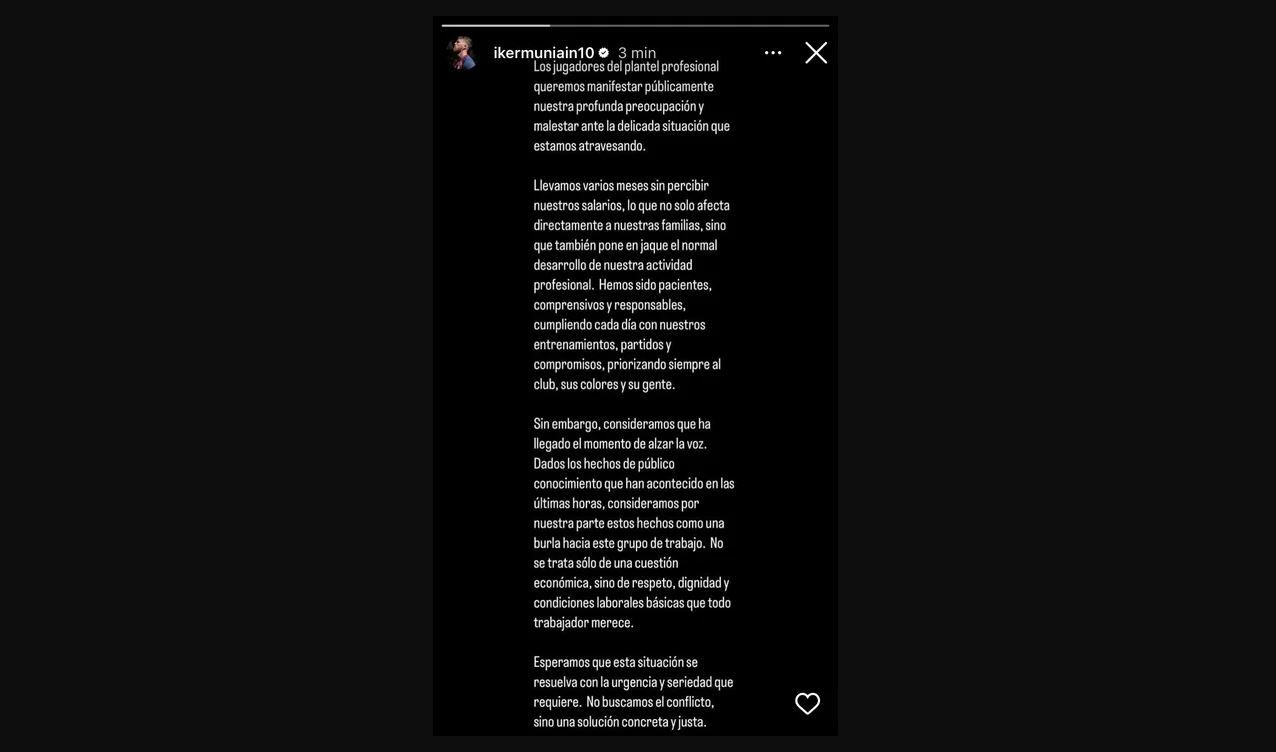 ikermuniain10 3 min

Los jugadores del plantel profesional queremos manifestar públicamente nuestra profunda preocupación y malestar ante la delicada situación que estamos atravesando.

Llevamos varios meses sin percibir nuestros salarios, lo que no solo afecta directamente a nuestras familias, sino que también pone en jaque el normal desarrollo de nuestra actividad profesional. Hemos sido pacientes, comprensivos y responsables, cumpliendo cada día con nuestros entrenamientos, partidos y compromisos, priorizando siempre al club, sus colores y su gente.

Sin embargo, consideramos que ha llegado el momento de alzar la voz. Dados los hechos de público conocimiento que han acontecido en las últimas horas, consideramos por nuestra parte estos hechos como una burla hacia este grupo de trabajo. No se trata sólo de una cuestión económica, sino de respeto, dignidad y condiciones laborales básicas que todo trabajador merece.

Esperamos que esta situación se resuelva con la urgencia y seriedad que requiere. No buscamos el conflicto, sino una solución concreta y justa.